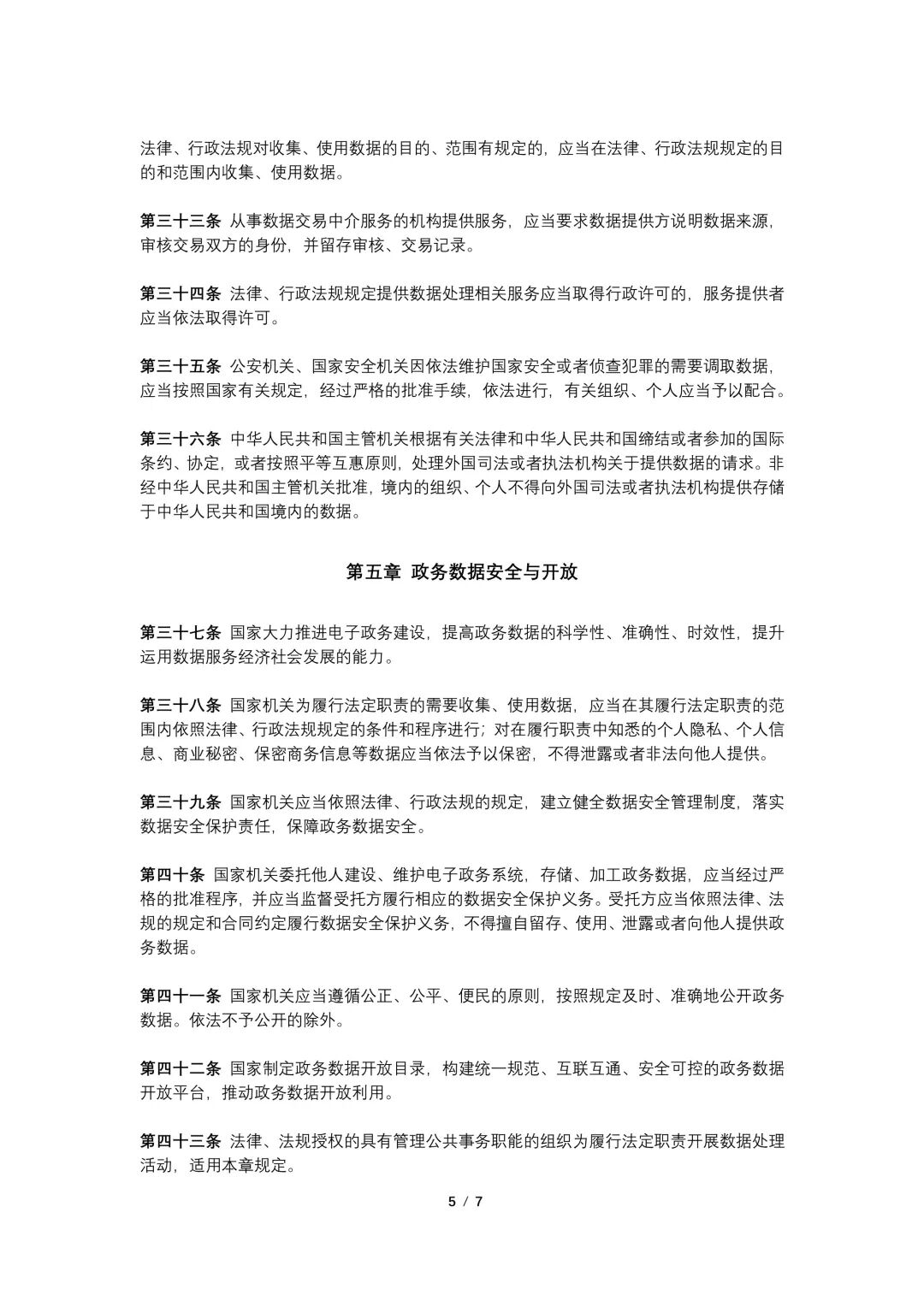 法律、行政法规对收集、使用数据的目的、范围有规定的，应当在法律、行政法规规定的目的和范围内收集、使用数据。

第三十三条 从事数据交易中介服务的机构提供服务，应当要求数据提供方说明数据来源，审核交易双方的身份，并留存审核、交易记录。

第三十四条 法律、行政法规规定提供数据处理相关服务应当取得行政许可的，服务提供者应当依法取得许可。

第三十五条 公安机关、国家安全机关因依法维护国家安全或者侦查犯罪的需要调取数据，应当按照国家有关规定，经过严格的批准手续，依法进行，有关组织、个人应当予以配合。

第三十六条 中华人民共和国主管机关根据有关法律和中华人民共和国缔结或者参加的国际条约、协定，或者按照平等互惠原则，处理外国司法或者执法机构关于提供数据的请求。非经中华人民共和国主管机关批准，境内的组织、个人不得向外国司法或者执法机构提供存储于中华人民共和国境内的数据。

第五章 政务数据安全与开放

第三十七条 国家大力推进电子政务建设，提高政务数据的科学性、准确性、时效性，提升运用数据服务经济社会发展的能力。

第三十八条 国家机关为履行法定职责的需要收集、使用数据，应当在其履行法定职责的范围内依照法律、行政法规规定的条件和程序进行；对在履行职责中知悉的个人隐私、个人信息、商业秘密、保密商务信息等数据应当依法予以保密，不得泄露或者非法向他人提供。

第三十九条 国家机关应当依照法律、行政法规的规定，建立健全数据安全管理制度，落实数据安全保护责任，保障政务数据安全。

第四十条 国家机关委托他人建设、维护电子政务系统，存储、加工政务数据，应当经过严格的批准程序，并应当监督受托方履行相应的数据安全保护义务。受托方应当依照法律、法规的规定和合同约定履行数据安全保护义务，不得擅自留存、使用、泄露或者向他人提供政务数据。

第四十一条 国家机关应当遵循公正、公平、便民的原则，按照规定及时、准确地公开政务数据。依法不予公开的除外。

第四十二条 国家制定政务数据开放目录，构建统一规范、互联互通、安全可控的政务数据开放平台，推动政务数据开放利用。

第四十三条 法律、法规授权的具有管理公共事务职能的组织为履行法定职责开展数据处理活动，适用本章规定。

5 / 7